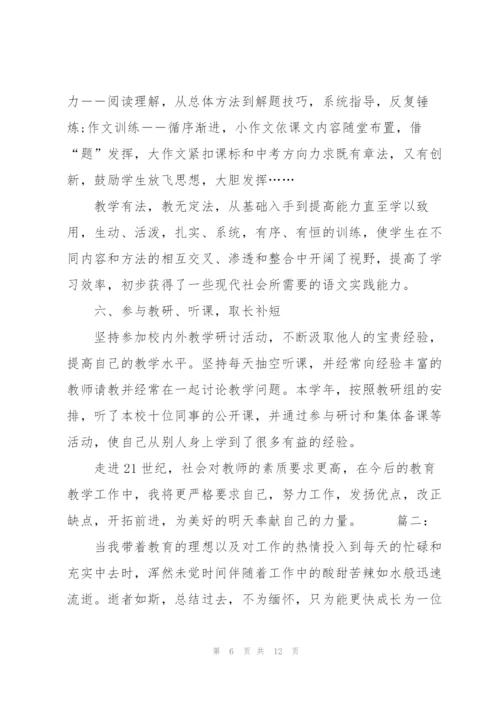 力——阅读理解，从总体方法到解题技巧，系统指导，反复锤炼;作文训练——循序渐进，小作文依课文内容随堂布置，借“题”发挥，大作文紧扣课标和中考方向力求既有章法，又有创新，鼓励学生放飞思想，大胆发挥……

教学有法，教无定法，从基础入手到提高能力直至学以致用，生动、活泼，扎实、系统，有序、有恒的训练，使学生在不同内容和方法的相互交叉、渗透和整合中开阔了视野，提高了学习效率，初步获得了一些现代社会所需要的语文实践能力。

六、参与教研、听课，取长补短

坚持参加校内外教学研讨活动，不断汲取他人的宝贵经验，提高自己的教学水平。坚持每天抽空听课，并经常向经验丰富的教师请教并经常在一起讨论教学问题。本学年，按照教研组的安排，听了本校十位同事的公开课，并通过参与研讨和集体备课等活动，使自己从别人身上学到了很多有益的经验。

走进21世纪，社会对教师的素质要求更高，在今后的教育教学工作中，我将更严格要求自己，努力工作，发扬优点，改正缺点，开拓前进，为美好的明天奉献自己的力量。　　篇二：

当我带着教育的理想以及对工作的热情投入到每天的忙碌和充实中去时，浑然未觉时间伴随着工作中的酸甜苦辣如水般迅速流逝。逝者如斯，总结过去，不为缅怀，只为能更快成长为一位

第 6 页 共 12 页